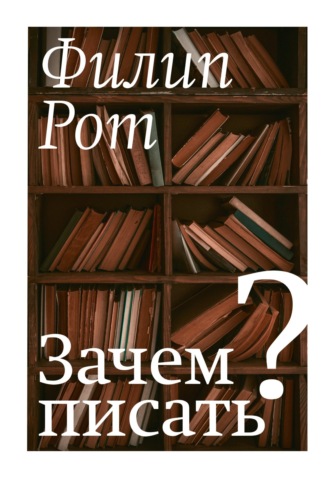 Филип Рот

Зачем писать?